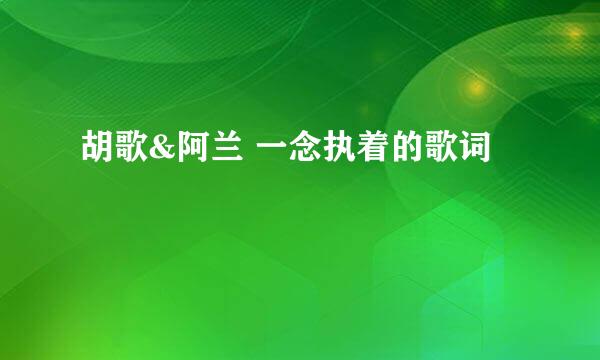 胡歌&阿兰 一念执着的歌词